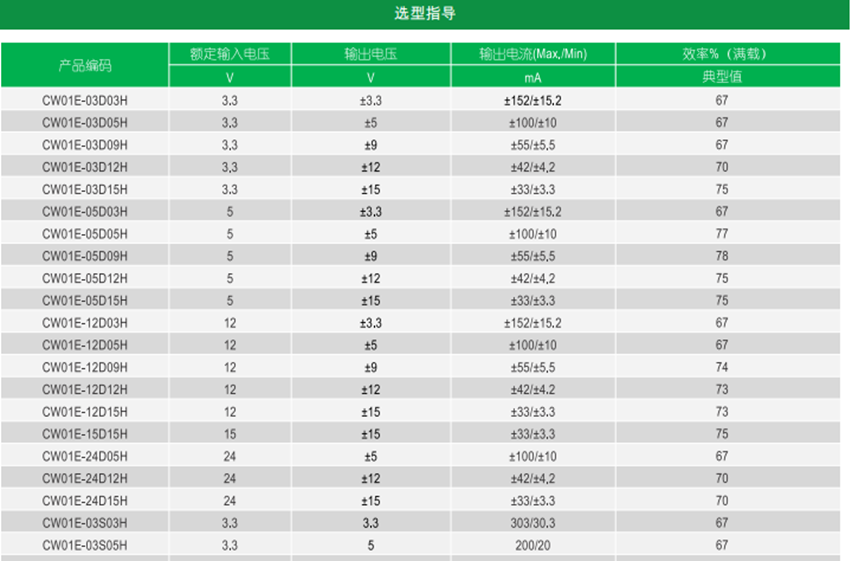 选型指导

| 产品编码 | 额定输入电压 | 输出电压 | 输出电流(Max,/Min) | 效率%（满载） |
|---|---|---|---|---|
| | V | V | mA | 典型值 |
| CW01E-03D03H | 3.3 | ±3.3 | ±152/±15.2 | 67 |
| CW01E-03D05H | 3.3 | ±5 | ±100/±10 | 67 |
| CW01E-03D09H | 3.3 | ±9 | ±55/±5.5 | 67 |
| CW01E-03D12H | 3.3 | ±12 | ±42/±4.2 | 70 |
| CW01E-03D15H | 3.3 | ±15 | ±33/±3.3 | 75 |
| CW01E-05D03H | 5 | ±3.3 | ±152/±15.2 | 67 |
| CW01E-05D05H | 5 | ±5 | ±100/±10 | 77 |
| CW01E-05D09H | 5 | ±9 | ±55/±5.5 | 78 |
| CW01E-05D12H | 5 | ±12 | ±42/±4.2 | 75 |
| CW01E-05D15H | 5 | ±15 | ±33/±3.3 | 75 |
| CW01E-12D03H | 12 | ±3.3 | ±152/±15.2 | 67 |
| CW01E-12D05H | 12 | ±5 | ±100/±10 | 67 |
| CW01E-12D09H | 12 | ±9 | ±55/±5.5 | 74 |
| CW01E-12D12H | 12 | ±12 | ±42/±4.2 | 73 |
| CW01E-12D15H | 12 | ±15 | ±33/±3.3 | 73 |
| CW01E-15D15H | 15 | ±15 | ±33/±3.3 | 75 |
| CW01E-24D05H | 24 | ±5 | ±100/±10 | 67 |
| CW01E-24D12H | 24 | ±12 | ±42/±4.2 | 70 |
| CW01E-24D15H | 24 | ±15 | ±33/±3.3 | 70 |
| CW01E-03S03H | 3.3 | 3.3 | 303/30.3 | 67 |
| CW01E-03S05H | 3.3 | 5 | 200/20 | 67 |